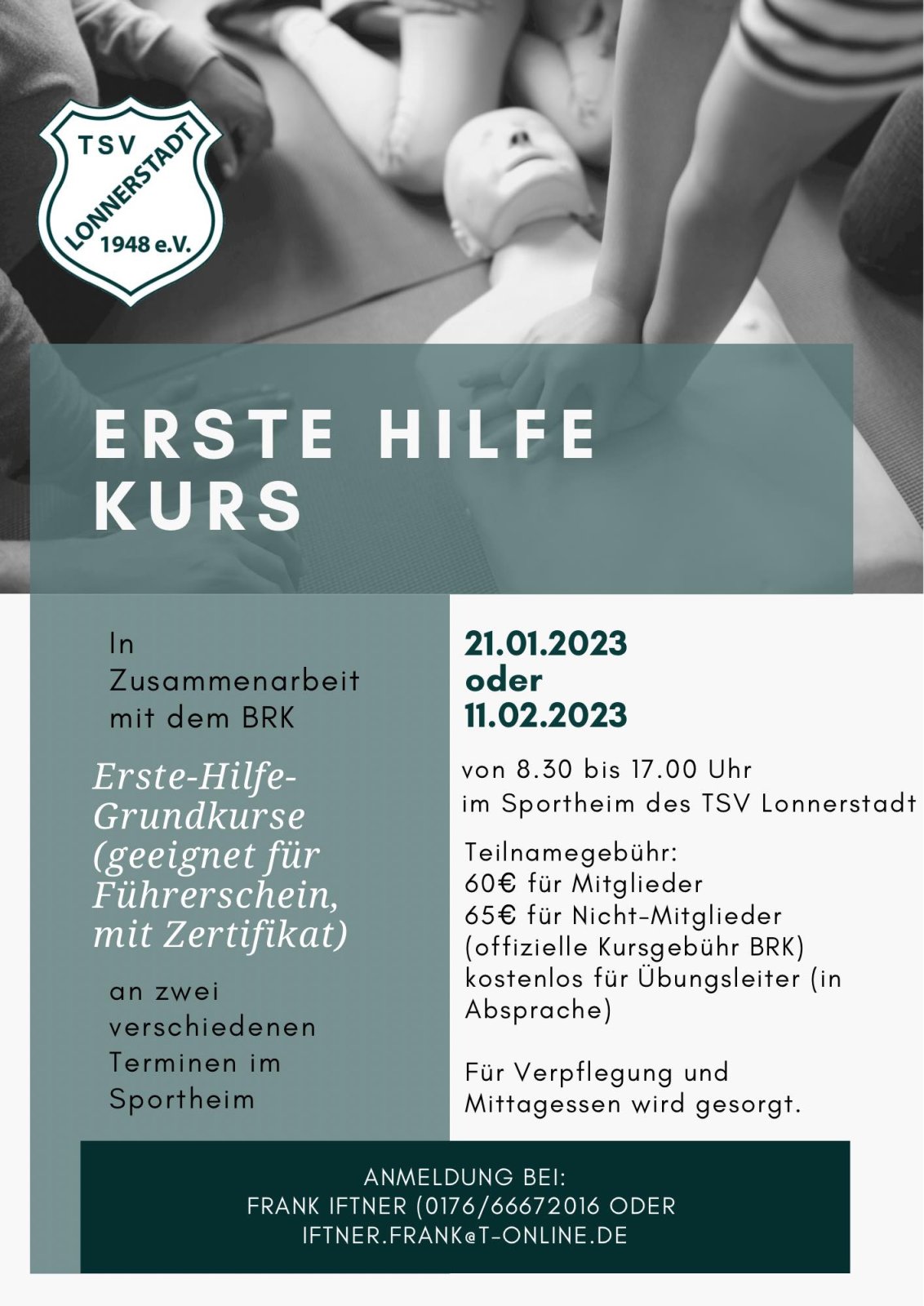 TSV
LONNERSTADT
1948 e.V.

ERSTE HILFE KURS

In Zusammenarbeit mit dem BRK

Erste-Hilfe-Grundkurse (geeignet für Führerschein, mit Zertifikat)

an zwei verschiedenen Terminen im Sportheim

21.01.2023
oder
11.02.2023

von 8.30 bis 17.00 Uhr
im Sportheim des TSV Lonnerstadt

Teilnamegebühr:
60€ für Mitglieder
65€ für Nicht-Mitglieder
(offizielle Kursgebühr BRK)
kostenlos für Übungsleiter (in Absprache)

Für Verpflegung und Mittagessen wird gesorgt.

ANMELDUNG BEI:
FRANK IFTNER (0176/66672016 ODER
IFTNER.FRANK@T-ONLINE.DE